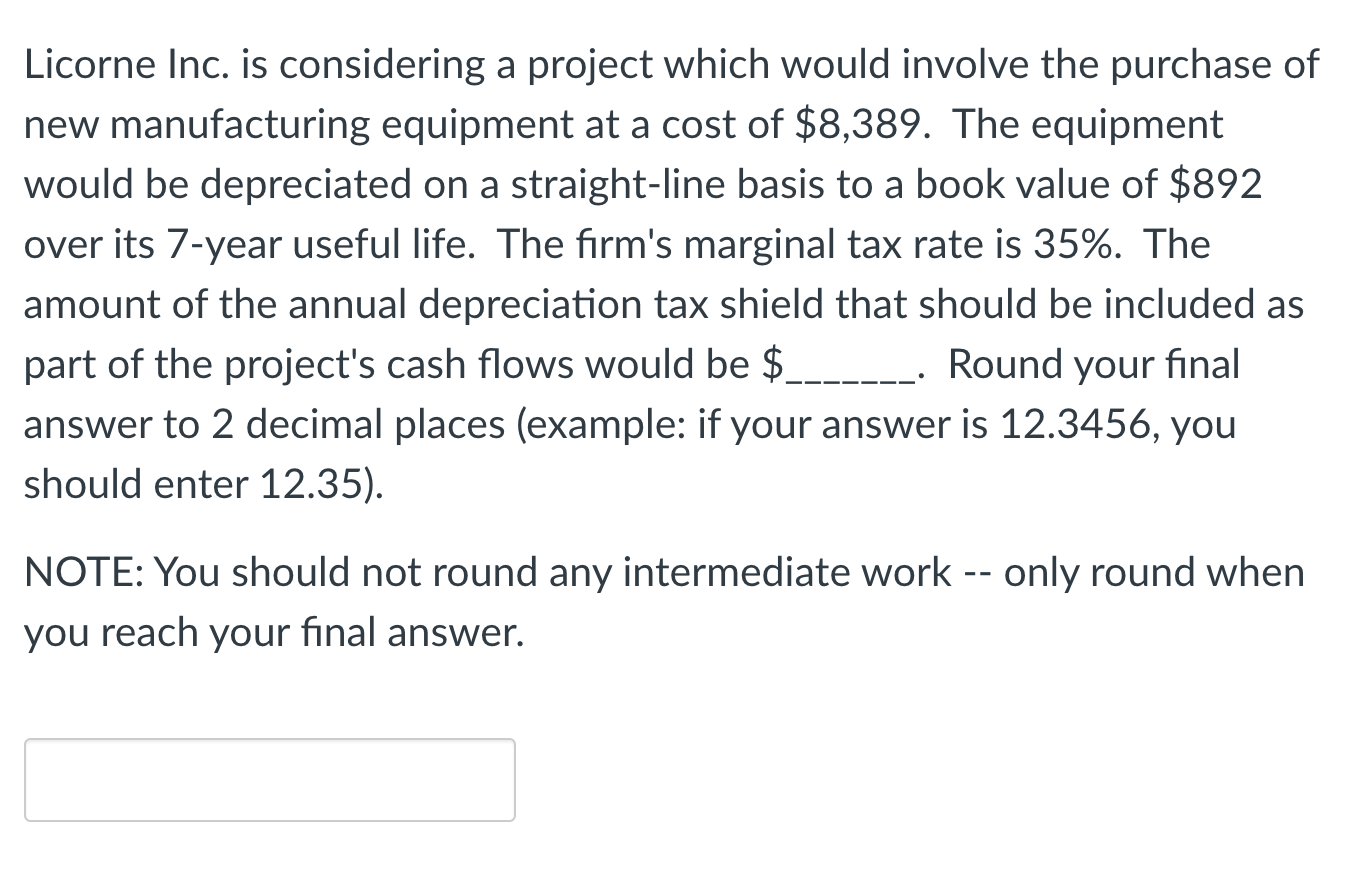 Licorne Inc. is considering a project which would involve the purchase of new manufacturing equipment at a cost of \$8,389. The equipment would be depreciated on a straight-line basis to a book value of \$892 over its 7-year useful life. The firm's marginal tax rate is 35%. The amount of the annual depreciation tax shield that should be included as part of the project's cash flows would be \$_______. Round your final answer to 2 decimal places (example: if your answer is 12.3456, you should enter 12.35).

NOTE: You should not round any intermediate work -- only round when you reach your final answer.